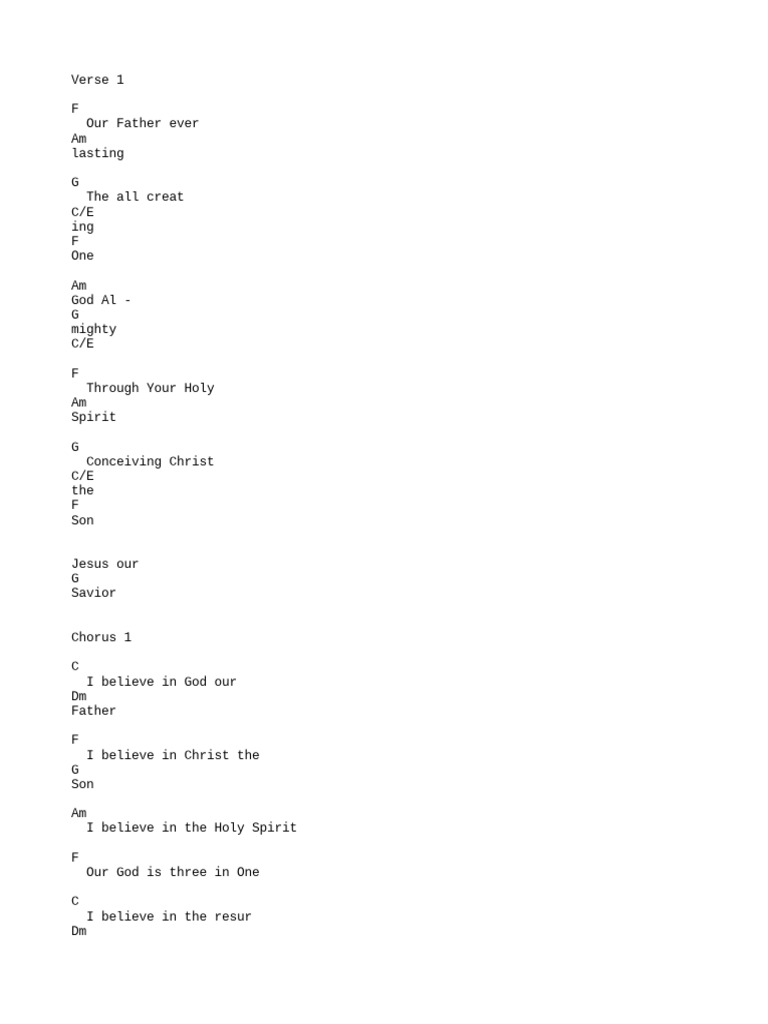 Verse 1

F
Our Father ever
Am
lasting

G
The all creat
C/E
ing
F
One

Am
God Al -
G
mighty
C/E

F
Through Your Holy
Am
Spirit

G
Conceiving Christ
C/E
the
F
Son

Jesus our
G
Savior

Chorus 1

C
I believe in God our
Dm
Father

F
I believe in Christ the
G
Son

Am
I believe in the Holy Spirit

F
Our God is three in One

C
I believe in the resur
Dm